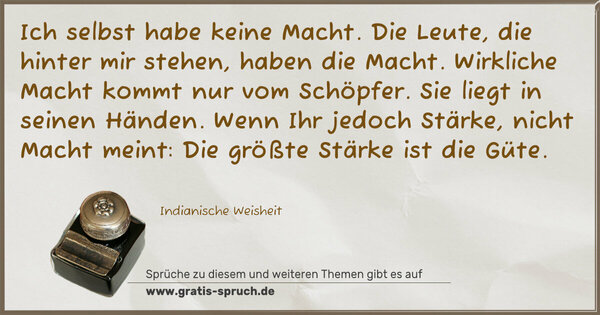 Ich selbst habe keine Macht. Die Leute, die hinter mir stehen, haben die Macht. Wirkliche Macht kommt nur vom Schöpfer. Sie liegt in seinen Händen. Wenn Ihr jedoch Stärke, nicht Macht meint: Die größte Stärke ist die Güte.

Indianische Weisheit

Sprüche zu diesem und weiteren Themen gibt es auf
www.gratis-spruch.de